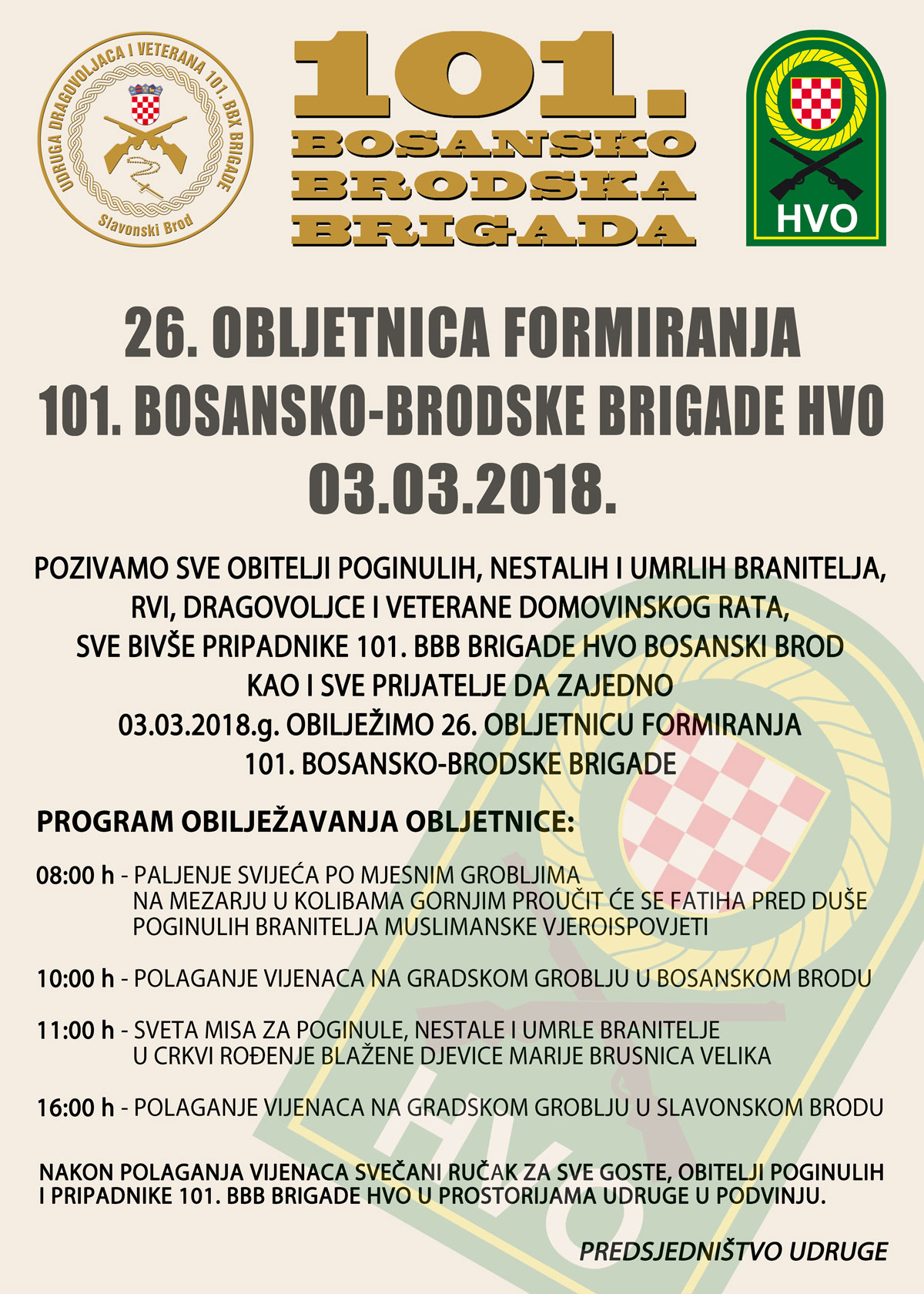 UDRUGA DRAGOVOLJACA I VETERANA 101. BBK BRIGADE
Slavonski Brod

101.
BOSANSKO
BRODSKA
BRIGADA

HVO

26. OBLJETNICA FORMIRANJA
101. BOSANSKO-BRODSKE BRIGADE HVO
03.03.2018.

POZIVAMO SVE OBITELJI POGINULIH, NESTALIH I UMRLIH BRANITELJA, RVI, DRAGOVOLJCE I VETERANE DOMOVINSKOG RATA, SVE BIVŠE PRIPADNIKE 101. BBB BRIGADE HVO BOSANSKI BROD KAO I SVE PRIJATELJE DA ZAJEDNO 03.03.2018.g. OBILJEŽIMO 26. OBLJETNICU FORMIRANJA 101. BOSANSKO-BRODSKE BRIGADE

PROGRAM OBILJEŽAVANJA OBLJETNICE:

08:00 h - PALJENJE SVIJEĆA PO MJESNIM GROBLJIMA NA MEZARJU U KOLIBAMA GORNJIM PROUČIT ĆE SE FATIHA PRED DUŠE POGINULIH BRANITELJA MUSLIMANSKE VJEROISPOVJETI

10:00 h - POLAGANJE VIJENACA NA GRADSKOM GROBLJU U BOSANSKOM BRODU

11:00 h - SVETA MISA ZA POGINULE, NESTALE I UMRLE BRANITELJE U CRKVI ROĐENJE BLAŽENE DJEVICE MARIJE BRUSNICA VELIKA

16:00 h - POLAGANJE VIJENACA NA GRADSKOM GROBLJU U SLAVONSKOM BRODU

NAKON POLAGANJA VIJENACA SVEČANI RUČAK ZA SVE GOSTE, OBITELJI POGINULIH I PRIPADNIKE 101. BBB BRIGADE HVO U PROSTORIJAMA UDRUGE U PODVINJU.

PREDSJEDNIŠTVO UDRUGE